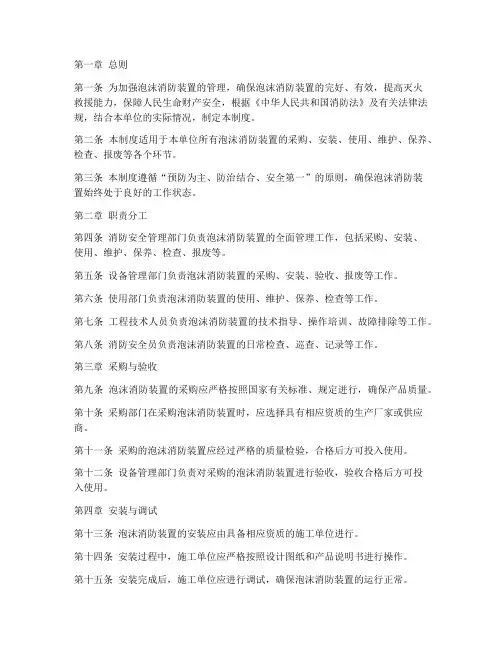 第一章 总则

第一条 为加强泡沫消防装置的管理，确保泡沫消防装置的完好、有效，提高灭火救援能力，保障人民生命财产安全，根据《中华人民共和国消防法》及有关法律法规，结合本单位的实际情况，制定本制度。

第二条 本制度适用于本单位所有泡沫消防装置的采购、安装、使用、维护、保养、检查、报废等各个环节。

第三条 本制度遵循“预防为主、防治结合、安全第一”的原则，确保泡沫消防装置始终处于良好的工作状态。

第二章 职责分工

第四条 消防安全管理部门负责泡沫消防装置的全面管理工作，包括采购、安装、使用、维护、保养、检查、报废等。

第五条 设备管理部门负责泡沫消防装置的采购、安装、验收、报废等工作。

第六条 使用部门负责泡沫消防装置的使用、维护、保养、检查等工作。

第七条 工程技术人员负责泡沫消防装置的技术指导、操作培训、故障排除等工作。

第八条 消防安全员负责泡沫消防装置的日常检查、巡查、记录等工作。

第三章 采购与验收

第九条 泡沫消防装置的采购应严格按照国家有关标准、规定进行，确保产品质量。

第十条 采购部门在采购泡沫消防装置时，应选择具有相应资质的生产厂家或供应商。

第十一条 采购的泡沫消防装置应经过严格的质量检验，合格后方可投入使用。

第十二条 设备管理部门负责对采购的泡沫消防装置进行验收，验收合格后方可投入使用。

第四章 安装与调试

第十三条 泡沫消防装置的安装应由具备相应资质的施工单位进行。

第十四条 安装过程中，施工单位应严格按照设计图纸和产品说明书进行操作。

第十五条 安装完成后，施工单位应进行调试，确保泡沫消防装置的运行正常。